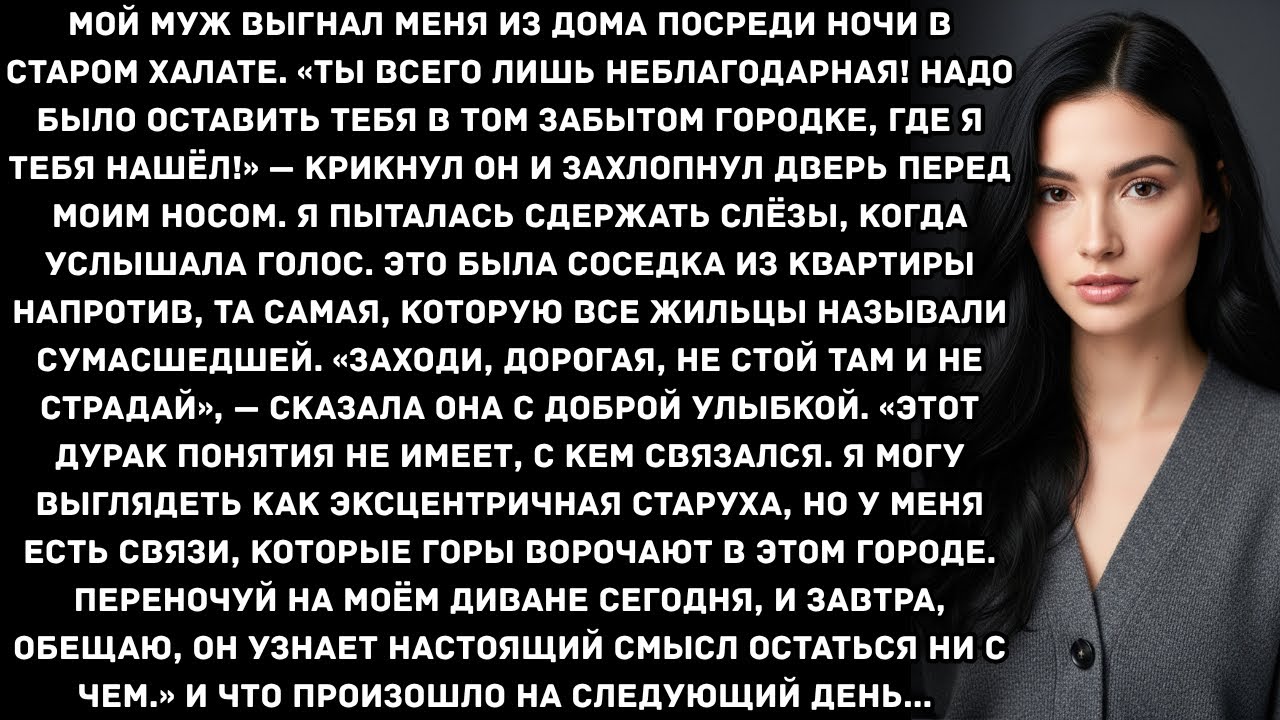 МОЙ МУЖ ВЫГНАЛ МЕНЯ ИЗ ДОМА ПОСРЕДИ НОЧИ В СТАРОМ ХАЛАТЕ. «ТЫ ВСЕГО ЛИШЬ НЕБЛАГОДАРНАЯ! НАДО БЫЛО ОСТАВИТЬ ТЕБЯ В ТОМ ЗАБЫТОМ ГОРОДКЕ, ГДЕ Я ТЕБЯ НАШЁЛ!» — КРИКНУЛ ОН И ЗАХЛОПНУЛ ДВЕРЬ ПЕРЕД МОИМ НОСОМ. Я ПЫТАЛАСЬ СДЕРЖАТЬ СЛЁЗЫ, КОГДА УСЛЫШАЛА ГОЛОС. ЭТО БЫЛА СОСЕДКА ИЗ КВАРТИРЫ НАПРОТИВ, ТА САМАЯ, КОТОРУЮ ВСЕ ЖИЛЬЦЫ НАЗЫВАЛИ СУМАСШЕДШЕЙ. «ЗАХОДИ, ДОРОГАЯ, НЕ СТОЙ ТАМ И НЕ СТРАДАЙ», — СКАЗАЛА ОНА С ДОБРОЙ УЛЫБКОЙ. «ЭТОТ ДУРАК ПОНЯТИЯ НЕ ИМЕЕТ, С КЕМ СВЯЗАЛСЯ. Я МОГУ ВЫГЛЯДЕТЬ КАК ЭКСЦЕНТРИЧНАЯ СТАРУХА, НО У МЕНЯ ЕСТЬ СВЯЗИ, КОТОРЫЕ ГОРЫ ВОРОЧАЮТ В ЭТОМ ГОРОДЕ. ПЕРЕНОЧУЙ НА МОЁМ ДИВАНЕ СЕГОДНЯ, И ЗАВТРА, ОБЕЩАЮ, ОН УЗНАЕТ НАСТОЯЩИЙ СМЫСЛ ОСТАТЬСЯ НИ С ЧЕМ.» И ЧТО ПРОИЗОШЛО НА СЛЕДУЮЩИЙ ДЕНЬ...